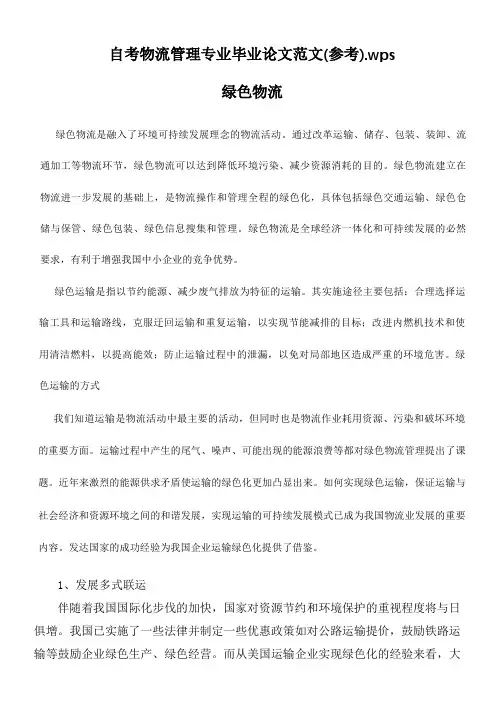 自考物流管理专业毕业论文范文(参考).wps

绿色物流

绿色物流是融入了环境可持续发展理念的物流活动。通过改革运输、储存、包装、装卸、流通加工等物流环节，绿色物流可以达到降低环境污染、减少资源消耗的目的。绿色物流建立在物流进一步发展的基础上，是物流操作和管理全程的绿色化，具体包括绿色交通运输、绿色仓储与保管、绿色包装、绿色信息搜集和管理。绿色物流是全球经济一体化和可持续发展的必然要求，有利于增强我国中小企业的竞争优势。

绿色运输是指以节约能源、减少废气排放为特征的运输。其实施途径主要包括：合理选择运输工具和运输路线，克服迂回运输和重复运输，以实现节能减排的目标；改进内燃机技术和使用清洁燃料，以提高能效；防止运输过程中的泄漏，以免对局部地区造成严重的环境危害。绿色运输的方式

我们知道运输是物流活动中最主要的活动，但同时也是物流作业耗用资源、污染和破坏环境的重要方面。运输过程中产生的尾气、噪声、可能出现的能源浪费等都对绿色物流管理提出了课题。近年来激烈的能源供求矛盾使运输的绿色化更加凸显出来。如何实现绿色运输，保证运输与社会经济和资源环境之间的和谐发展，实现运输的可持续发展模式已成为我国物流业发展的重要内容。发达国家的成功经验为我国企业运输绿色化提供了借鉴。

1、发展多式联运

伴随着我国国际化步伐的加快，国家对资源节约和环境保护的重视程度将与日俱增。我国已实施了一些法律并制定一些优惠政策如对公路运输提价，鼓励铁路运输等鼓励企业绿色生产、绿色经营。而从美国运输企业实现绿色化的经验来看，大